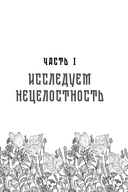 ЧАСТЬ I

ИССЛЕДУЕМ НЕЦЕЛОСТНОСТЬ